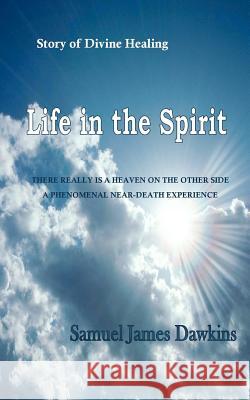 Story of Divine Healing

Life in the Spirit

THERE REALLY IS A HEAVEN ON THE OTHER SIDE
A PHENOMENAL NEAR-DEATH EXPERIENCE

Samuel James Dawkins

Kraina Książek